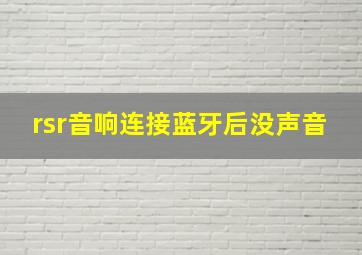 rsr音响连接蓝牙后没声音